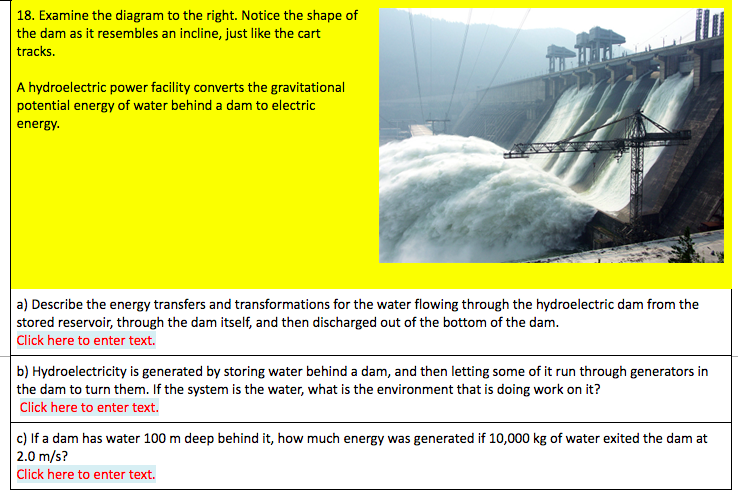 18. Examine the diagram to the right. Notice the shape of the dam as it resembles an incline, just like the cart tracks.

A hydroelectric power facility converts the gravitational potential energy of water behind a dam to electric energy.

a) Describe the energy transfers and transformations for the water flowing through the hydroelectric dam from the stored reservoir, through the dam itself, and then discharged out of the bottom of the dam.
Click here to enter text.

b) Hydroelectricity is generated by storing water behind a dam, and then letting some of it run through generators in the dam to turn them. If the system is the water, what is the environment that is doing work on it?
Click here to enter text.

c) If a dam has water 100 m deep behind it, how much energy was generated if 10,000 kg of water exited the dam at 2.0 m/s?
Click here to enter text.